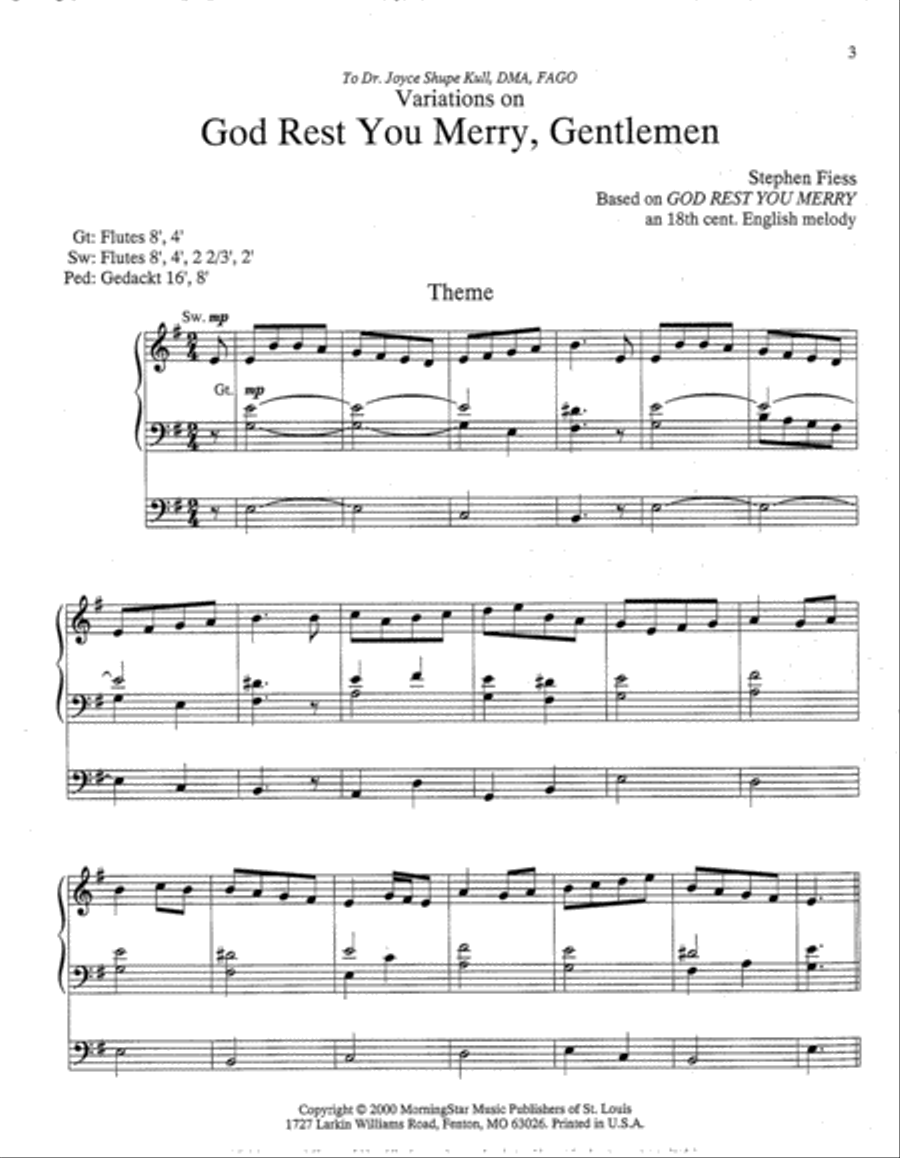 3

To Dr. Joyce Shupe Kull, DMA, FAGO
Variations on
God Rest You Merry, Gentlemen

Stephen Fiess
Based on GOD REST YOU MERRY
an 18th cent. English melody

Gt: Flutes 8', 4'
Sw: Flutes 8', 4', 2 2/3', 2'
Ped: Gedackt 16', 8'

Theme

Sw. mp

Gt. mp

Copyright © 2000 MorningStar Music Publishers of St. Louis
1727 Larkin Williams Road, Fenton, MO 63026. Printed in U.S.A.